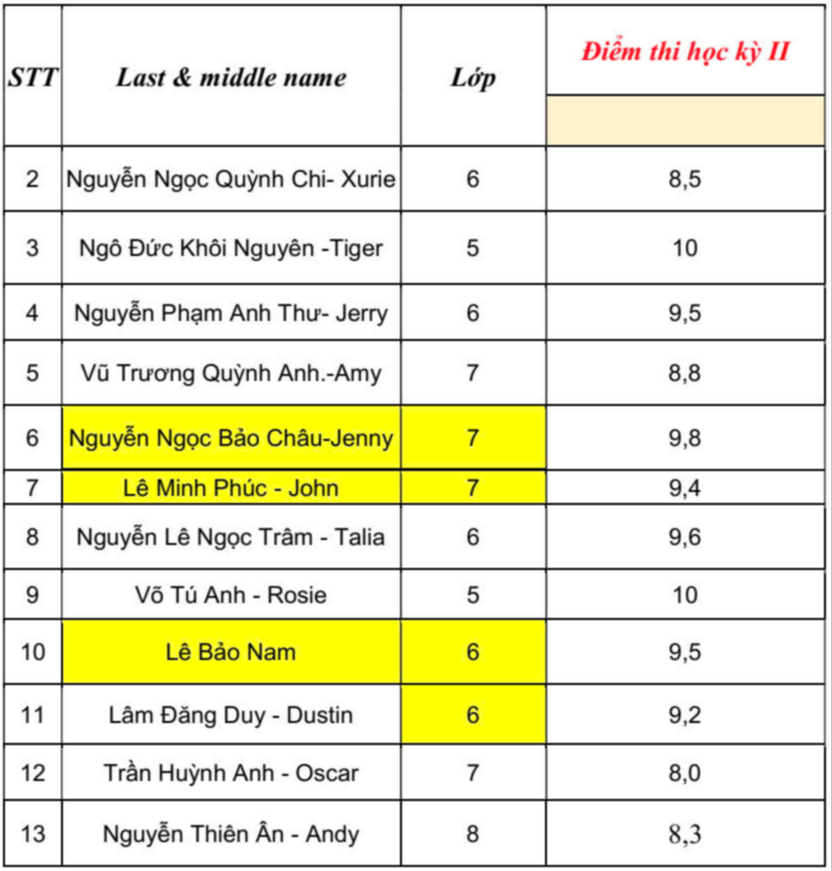 | STT | Last & middle name | Lớp | Điểm thi học kỳ II |
|---|---|---|---|
| | | | |
| 2 | Nguyễn Ngọc Quỳnh Chi- Xurie | 6 | 8,5 |
| 3 | Ngô Đức Khôi Nguyên -Tiger | 5 | 10 |
| 4 | Nguyễn Phạm Anh Thư- Jerry | 6 | 9,5 |
| 5 | Vũ Trương Quỳnh Anh.-Amy | 7 | 8,8 |
| 6 | Nguyễn Ngọc Bảo Châu-Jenny | 7 | 9,8 |
| 7 | Lê Minh Phúc - John | 7 | 9,4 |
| 8 | Nguyễn Lê Ngọc Trâm - Talia | 6 | 9,6 |
| 9 | Võ Tú Anh - Rosie | 5 | 10 |
| 10 | Lê Bảo Nam | 6 | 9,5 |
| 11 | Lâm Đăng Duy - Dustin | 6 | 9,2 |
| 12 | Trần Huỳnh Anh - Oscar | 7 | 8,0 |
| 13 | Nguyễn Thiên Ân - Andy | 8 | 8,3 |